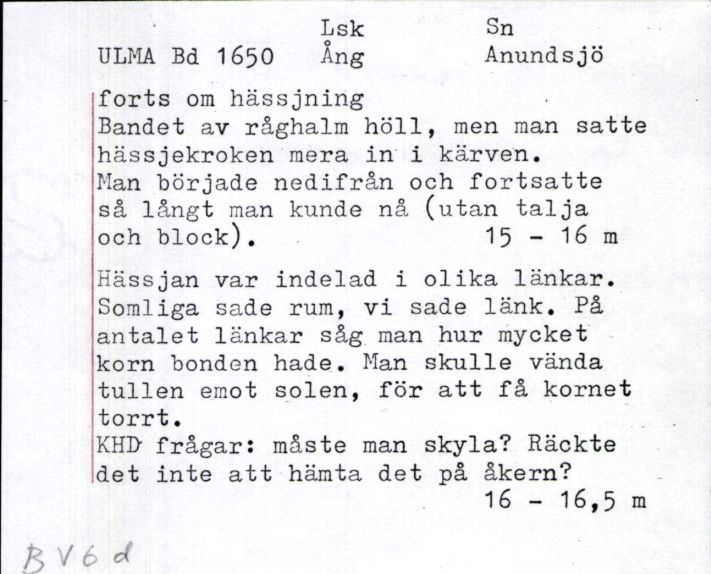 Lsk Sn
ULMA Bd 1650 Ång Anundsjö

forts om hässjning
Bandet av råghalm höll, men man satte hässjekroken mera in i kärven.
Man började nedifrån och fortsatte så långt man kunde nå (utan talja och block). 15 - 16 m

Hässjan var indelad i olika länkar. Somliga sade rum, vi sade länk. På antalet länkar såg man hur mycket korn bonden hade. Man skulle vända tullen emot solen, för att få kornet torrt.
KHD frågar: måste man skyla? Räckte det inte att hämta det på åkern?
16 - 16,5 m

BV6d